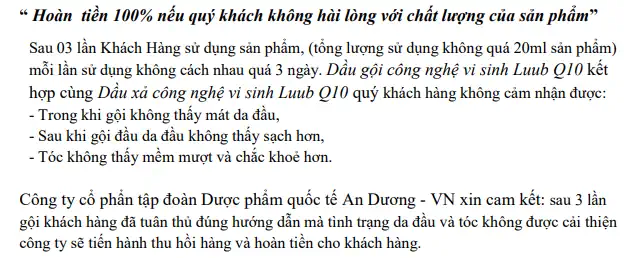 “ Hoàn  tiền 100% nếu quý khách không hài lòng với chất lượng của sản phẩm”

Sau 03 lần Khách Hàng sử dụng sản phẩm, (tổng lượng sử dụng không quá 20ml sản phẩm) mỗi lần sử dụng không cách nhau quá 3 ngày. Dầu gội công nghệ vi sinh Luub Q10 kết hợp cùng Dầu xả công nghệ vi sinh Luub Q10 quý khách hàng không cảm nhận được:
- Trong khi gội không thấy mát da đầu,
- Sau khi gội đầu da đầu không thấy sạch hơn,
- Tóc không thấy mềm mượt và chắc khoẻ hơn.

Công ty cổ phần tập đoàn Dược phẩm quốc tế An Dương - VN xin cam kết: sau 3 lần gội khách hàng đã tuân thủ đúng hướng dẫn mà tình trạng da đầu và tóc không được cải thiện công ty sẽ tiến hành thu hồi hàng và hoàn tiền cho khách hàng.